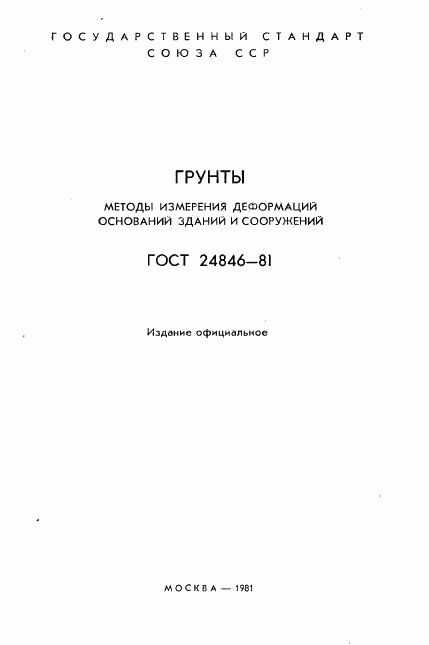 ГОСУДАРСТВЕННЫЙ СТАНДАРТ
СОЮЗА ССР

ГРУНТЫ

МЕТОДЫ ИЗМЕРЕНИЯ ДЕФОРМАЦИЙ
ОСНОВАНИЙ ЗДАНИЙ И СООРУЖЕНИЙ

ГОСТ 24846—81

Издание официальное

МОСКВА — 1981